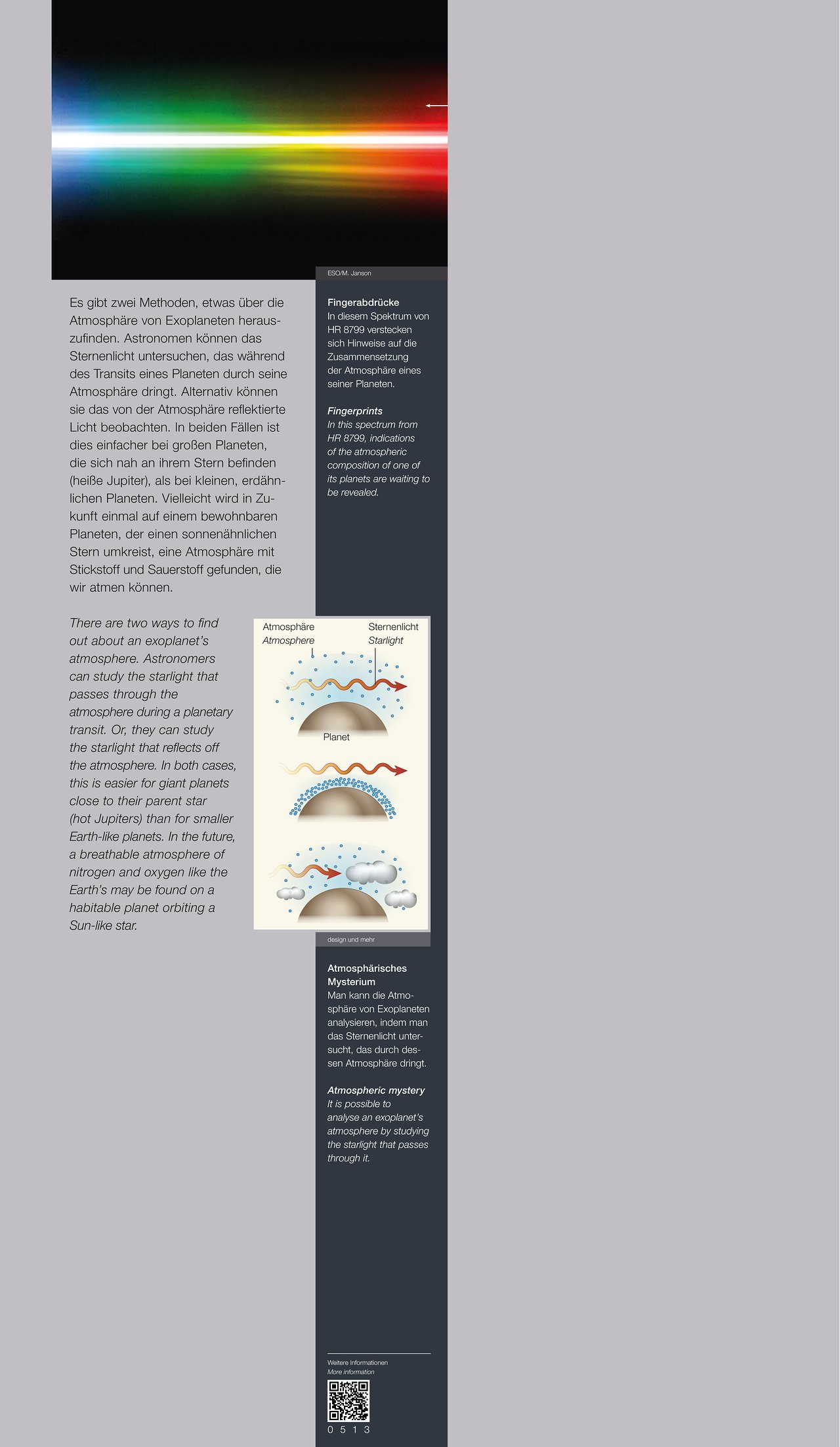 ESO/M. Janson

Es gibt zwei Methoden, etwas über die Atmosphäre von Exoplaneten herauszufinden. Astronomen können das Sternenlicht untersuchen, das während des Transits eines Planeten durch seine Atmosphäre dringt. Alternativ können sie das von der Atmosphäre reflektierte Licht beobachten. In beiden Fällen ist dies einfacher bei großen Planeten, die sich nah an ihrem Stern befinden (heiße Jupiter), als bei kleinen, erdähnlichen Planeten. Vielleicht wird in Zukunft einmal auf einem bewohnbaren Planeten, der einen sonnenähnlichen Stern umkreist, eine Atmosphäre mit Stickstoff und Sauerstoff gefunden, die wir atmen können.

There are two ways to find out about an exoplanet's atmosphere. Astronomers can study the starlight that passes through the atmosphere during a planetary transit. Or, they can study the starlight that reflects off the atmosphere. In both cases, this is easier for giant planets close to their parent star (hot Jupiters) than for smaller Earth-like planets. In the future, a breathable atmosphere of nitrogen and oxygen like the Earth's may be found on a habitable planet orbiting a Sun-like star.

Fingerabdrücke
In diesem Spektrum von HR 8799 verstecken sich Hinweise auf die Zusammensetzung der Atmosphäre eines seiner Planeten.

Fingerprints
In this spectrum from HR 8799, indications of the atmospheric composition of one of its planets are waiting to be revealed.

Atmosphäre
Atmosphere
Sternenlicht
Starlight
Planet

design und mehr

Atmosphärisches Mysterium
Man kann die Atmosphäre von Exoplaneten analysieren, indem man das Sternenlicht untersucht, das durch dessen Atmosphäre dringt.

Atmospheric mystery
It is possible to analyse an exoplanet's atmosphere by studying the starlight that passes through it.

Weitere Informationen
More information
0 5 1 3